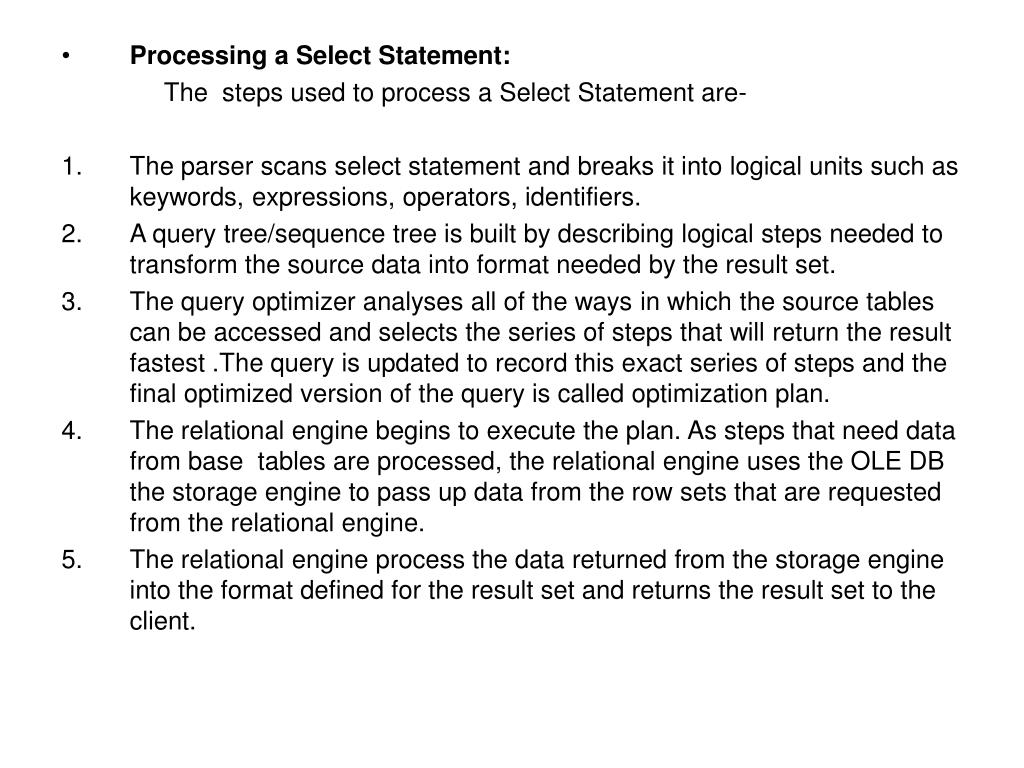 • Processing a Select Statement:

The steps used to process a Select Statement are-

1. The parser scans select statement and breaks it into logical units such as keywords, expressions, operators, identifiers.
2. A query tree/sequence tree is built by describing logical steps needed to transform the source data into format needed by the result set.
3. The query optimizer analyses all of the ways in which the source tables can be accessed and selects the series of steps that will return the result fastest .The query is updated to record this exact series of steps and the final optimized version of the query is called optimization plan.
4. The relational engine begins to execute the plan. As steps that need data from base tables are processed, the relational engine uses the OLE DB the storage engine to pass up data from the row sets that are requested from the relational engine.
5. The relational engine process the data returned from the storage engine into the format defined for the result set and returns the result set to the client.